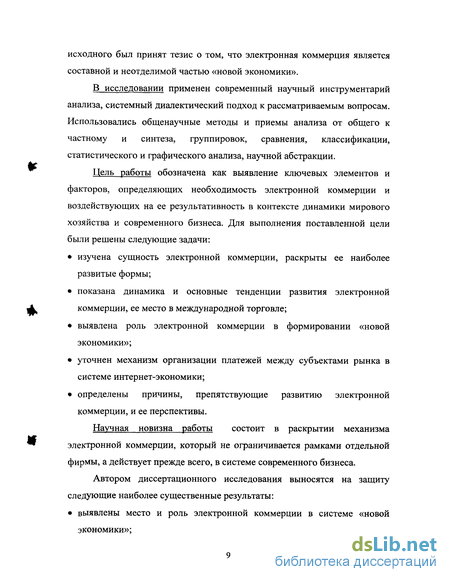 исходного был принят тезис о том, что электронная коммерция является составной и неотделимой частью «новой экономики».

В исследовании применен современный научный инструментарий анализа, системный диалектический подход к рассматриваемым вопросам. Использовались общенаучные методы и приемы анализа от общего к частному и синтеза, группировок, сравнения, классификации, статистического и графического анализа, научной абстракции.

Цель работы обозначена как выявление ключевых элементов и факторов, определяющих необходимость электронной коммерции и воздействующих на ее результативность в контексте динамики мирового хозяйства и современного бизнеса. Для выполнения поставленной цели были решены следующие задачи:

• изучена сущность электронной коммерции, раскрыты ее наиболее развитые формы;

• показана динамика и основные тенденции развития электронной коммерции, ее место в международной торговле;

• выявлена роль электронной коммерции в формировании «новой экономики»;

• уточнен механизм организации платежей между субъектами рынка в системе интернет-экономики;

• определены причины, препятствующие развитию электронной коммерции, и ее перспективы.

Научная новизна работы состоит в раскрытии механизма электронной коммерции, который не ограничивается рамками отдельной фирмы, а действует прежде всего, в системе современного бизнеса.

Автором диссертационного исследования выносятся на защиту следующие наиболее существенные результаты:

• выявлены место и роль электронной коммерции в системе «новой экономики»;

9

dsLib.net
библиотека диссертаций